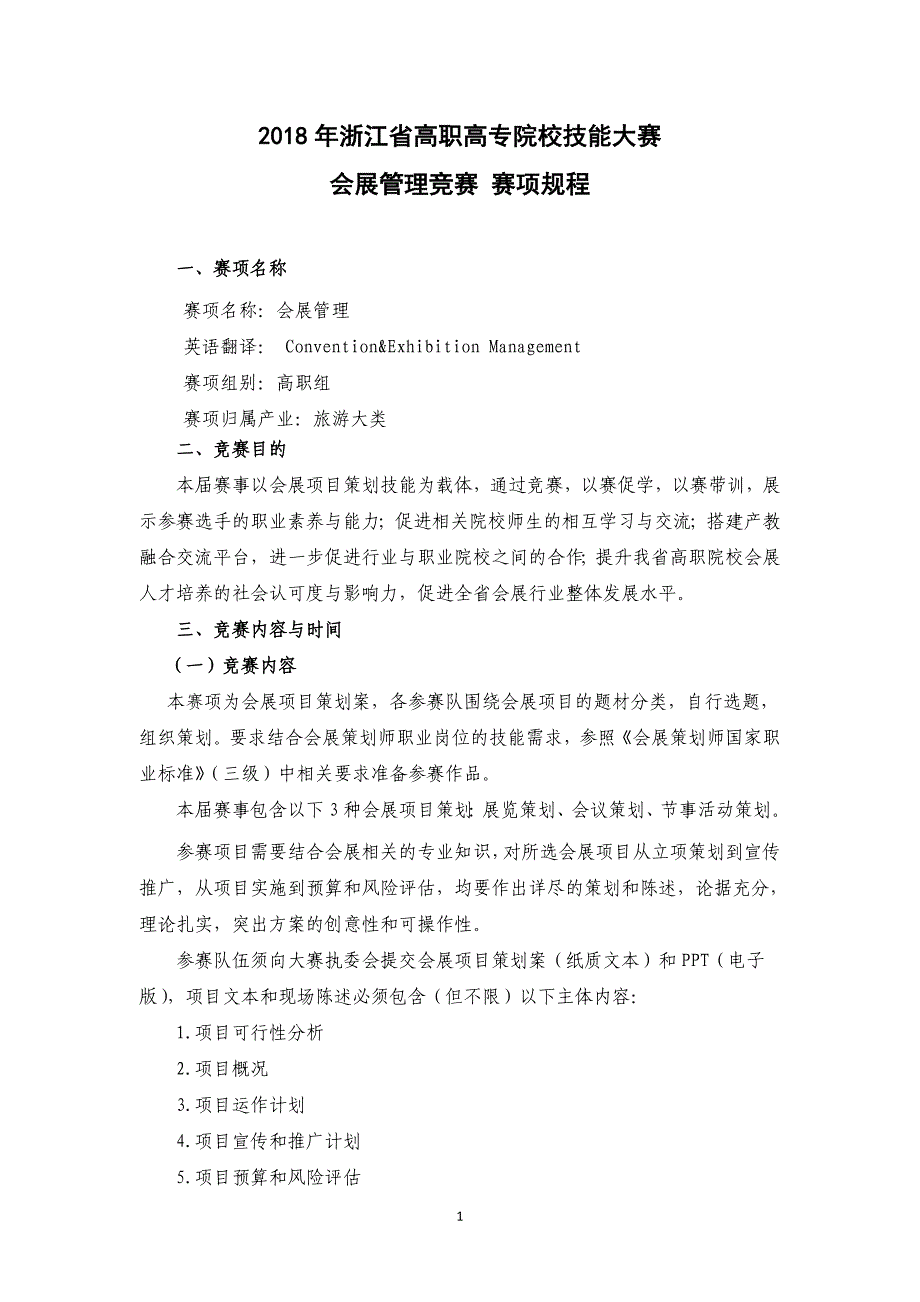 2018 年浙江省高职高专院校技能大赛
会展管理竞赛 赛项规程

一、赛项名称

赛项名称：会展管理

英语翻译： Convention&Exhibition Management

赛项组别：高职组

赛项归属产业：旅游大类

二、竞赛目的

本届赛事以会展项目策划技能为载体，通过竞赛，以赛促学，以赛带训，展示参赛选手的职业素养与能力；促进相关院校师生的相互学习与交流；搭建产教融合交流平台，进一步促进行业与职业院校之间的合作；提升我省高职院校会展人才培养的社会认可度与影响力，促进全省会展行业整体发展水平。

三、竞赛内容与时间

（一）竞赛内容

本赛项为会展项目策划案，各参赛队围绕会展项目的题材分类，自行选题，组织策划。要求结合会展策划师职业岗位的技能需求，参照《会展策划师国家职业标准》（三级）中相关要求准备参赛作品。

本届赛事包含以下 3 种会展项目策划：展览策划、会议策划、节事活动策划。

参赛项目需要结合会展相关的专业知识，对所选会展项目从立项策划到宣传推广，从项目实施到预算和风险评估，均要作出详尽的策划和陈述，论据充分，理论扎实，突出方案的创意性和可操作性。

参赛队伍须向大赛执委会提交会展项目策划案（纸质文本）和 PPT（电子版），项目文本和现场陈述必须包含（但不限）以下主体内容：

1.项目可行性分析

2.项目概况

3.项目运作计划

4.项目宣传和推广计划

5.项目预算和风险评估

1